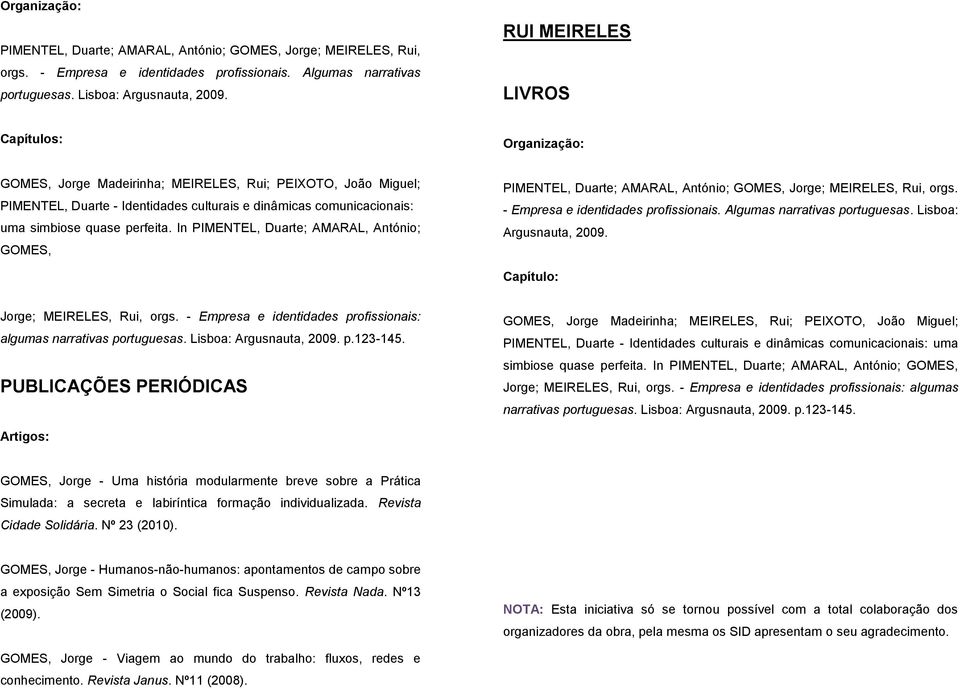 Organização:

PIMENTEL, Duarte; AMARAL, António; GOMES, Jorge; MEIRELES, Rui, orgs. - Empresa e identidades profissionais. Algumas narrativas portuguesas. Lisboa: Argusnauta, 2009.

Capítulos:

GOMES, Jorge Madeirinha; MEIRELES, Rui; PEIXOTO, João Miguel; PIMENTEL, Duarte - Identidades culturais e dinâmicas comunicacionais: uma simbiose quase perfeita. In PIMENTEL, Duarte; AMARAL, António; GOMES,

Jorge; MEIRELES, Rui, orgs. - Empresa e identidades profissionais: algumas narrativas portuguesas. Lisboa: Argusnauta, 2009. p.123-145.

PUBLICAÇÕES PERIÓDICAS

Artigos:

GOMES, Jorge - Uma história modularmente breve sobre a Prática Simulada: a secreta e labiríntica formação individualizada. Revista Cidade Solidária. Nº 23 (2010).

GOMES, Jorge - Humanos-não-humanos: apontamentos de campo sobre a exposição Sem Simetria o Social fica Suspenso. Revista Nada. Nº13 (2009).

GOMES, Jorge - Viagem ao mundo do trabalho: fluxos, redes e conhecimento. Revista Janus. Nº11 (2008).

RUI MEIRELES

LIVROS

Organização:

PIMENTEL, Duarte; AMARAL, António; GOMES, Jorge; MEIRELES, Rui, orgs. - Empresa e identidades profissionais. Algumas narrativas portuguesas. Lisboa: Argusnauta, 2009.

Capítulo:

GOMES, Jorge Madeirinha; MEIRELES, Rui; PEIXOTO, João Miguel; PIMENTEL, Duarte - Identidades culturais e dinâmicas comunicacionais: uma simbiose quase perfeita. In PIMENTEL, Duarte; AMARAL, António; GOMES, Jorge; MEIRELES, Rui, orgs. - Empresa e identidades profissionais: algumas narrativas portuguesas. Lisboa: Argusnauta, 2009. p.123-145.

NOTA: Esta iniciativa só se tornou possível com a total colaboração dos organizadores da obra, pela mesma os SID apresentam o seu agradecimento.